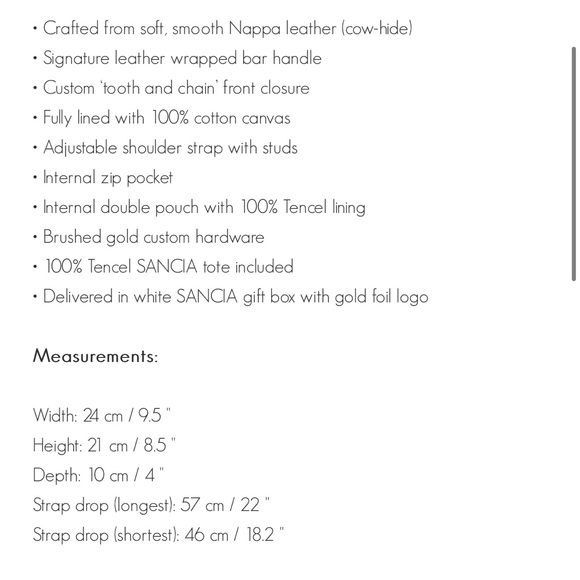 • Crafted from soft, smooth Nappa leather (cow-hide)
• Signature leather wrapped bar handle
• Custom 'tooth and chain' front closure
• Fully lined with 100% cotton canvas
• Adjustable shoulder strap with studs
• Internal zip pocket
• Internal double pouch with 100% Tencel lining
• Brushed gold custom hardware
• 100% Tencel SANCIA tote included
• Delivered in white SANCIA gift box with gold foil logo

Measurements:

Width: 24 cm / 9.5 "
Height: 21 cm / 8.5 "
Depth: 10 cm / 4 "
Strap drop (longest): 57 cm / 22 "
Strap drop (shortest): 46 cm / 18.2 "